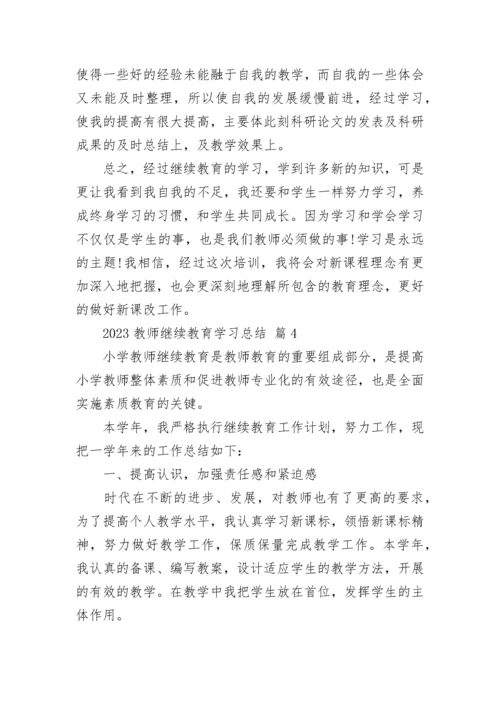 使得一些好的经验未能融于自我的教学，而自我的一些体会又未能及时整理，所以使自我的发展缓慢前进，经过学习，使我的提高有很大提高，主要体此刻科研论文的发表及科研成果的及时总结上，及教学效果上。

总之，经过继续教育的学习，学到许多新的知识，可是更让我看到我自我的不足，我还要和学生一样努力学习，养成终身学习的习惯，和学生共同成长。因为学习和学会学习不仅仅是学生的事，也是我们教师必须做的事!学习是永远的主题!我相信，经过这次培训，我将会对新课程理念有更加深入地把握，也会更深刻地理解所包含的教育理念，更好的做好新课改工作。

2023 教师继续教育学习总结 篇 4

小学教师继续教育是教师教育的重要组成部分，是提高小学教师整体素质和促进教师专业化的有效途径，也是全面实施素质教育的关键。

本学年，我严格执行继续教育工作计划，努力工作，现把一学年来的工作总结如下：

一、提高认识，加强责任感和紧迫感

时代在不断的进步、发展，对教师也有了更高的要求，为了提高个人教学水平，我认真学习新课标，领悟新课标精神，努力做好教学工作，保质保量完成教学工作。本学年，我认真的备课、编写教案，设计适应学生的教学方法，开展的有效的教学。在教学中我把学生放在首位，发挥学生的主体作用。